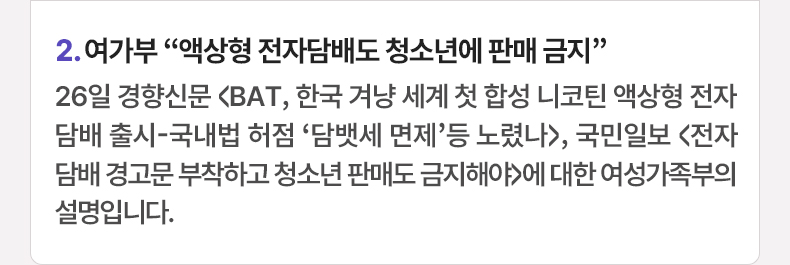 2. 여가부 “액상형 전자담배도 청소년에 판매 금지”

26일 경향신문 <BAT, 한국 겨냥 세계 첫 합성 니코틴 액상형 전자담배 출시-국내법 허점 ‘담뱃세 면제’등 노렸나>, 국민일보 <전자담배 경고문 부착하고 청소년 판매도 금지해야>에 대한 여성가족부의 설명입니다.